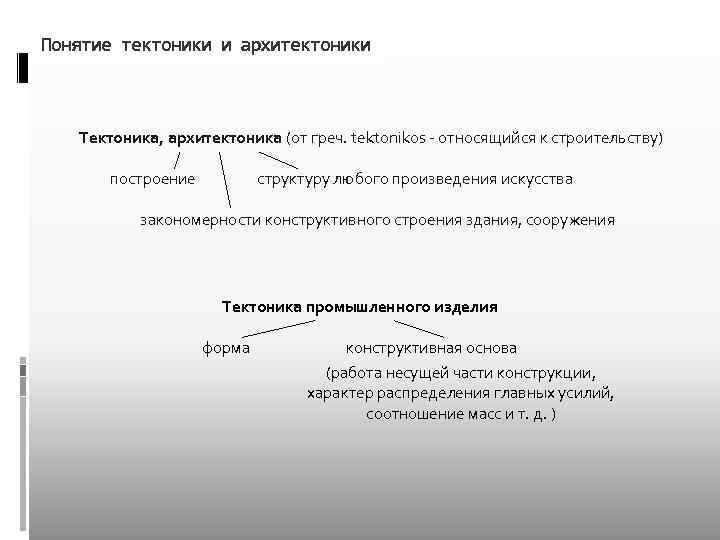 Понятие тектоники и архитектоники

**Тектоника, архитектоника** (от греч. tektonikos - относящийся к строительству)

построение

структуру любого произведения искусства

закономерности конструктивного строения здания, сооружения

**Тектоника промышленного изделия**

форма

конструктивная основа

(работа несущей части конструкции, характер распределения главных усилий, соотношение масс и т. д. )